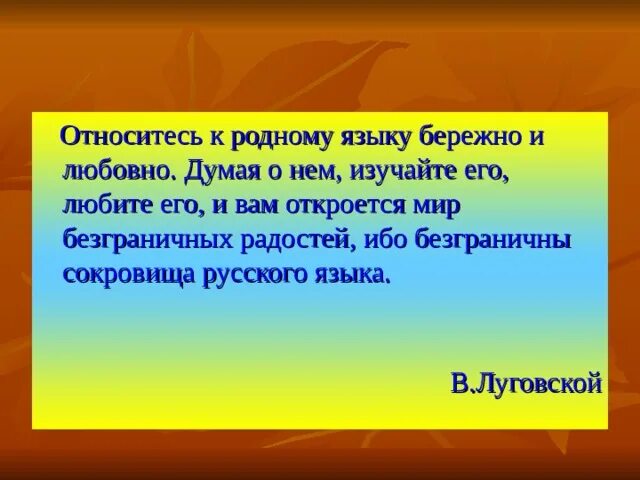 Относитесь к родному языку бережно и любовно. Думая о нем, изучайте его, любите его, и вам откроется мир безграничных радостей, ибо безграничны сокровища русского языка.

В.Луговской